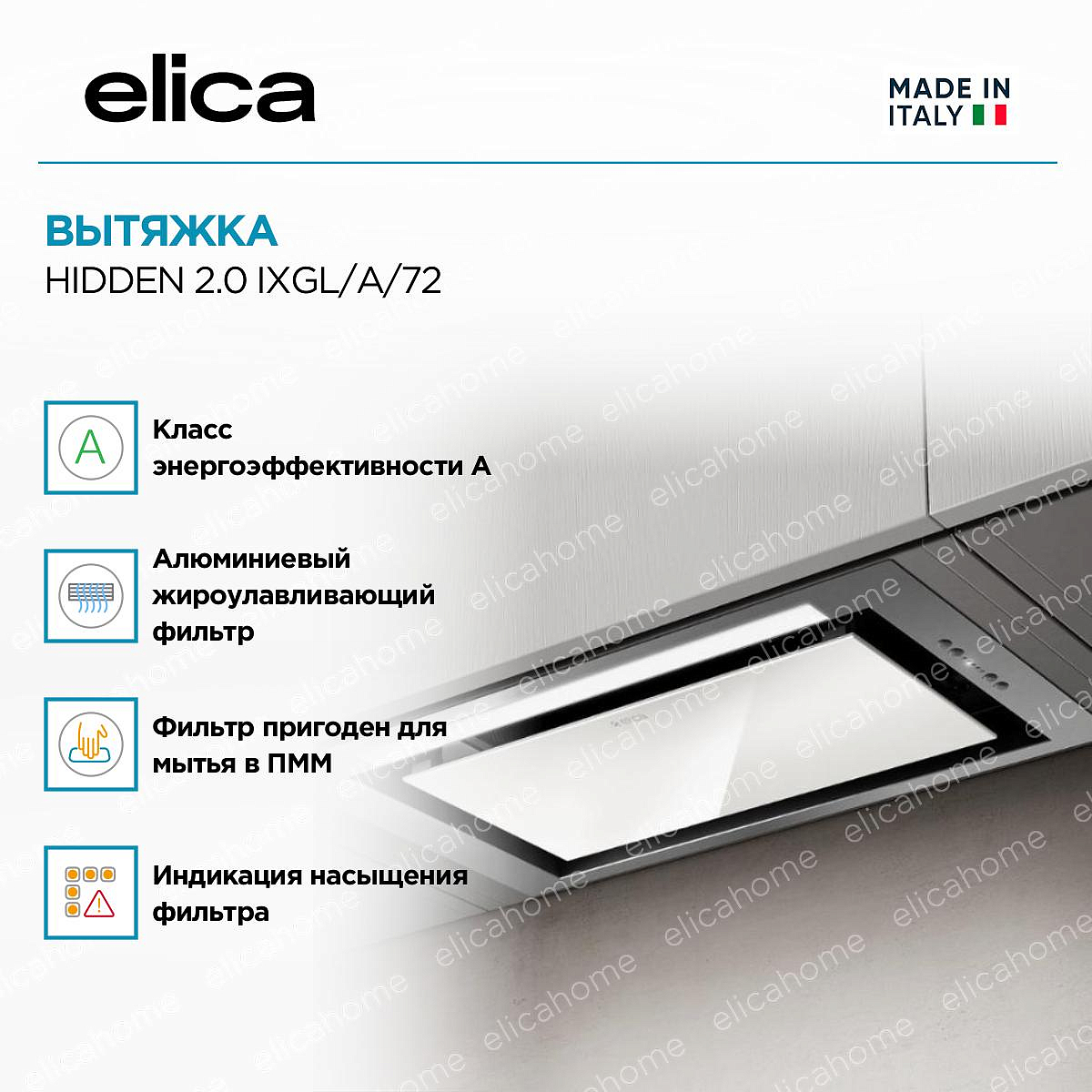 elica

MADE IN
ITALY

ВЫТЯЖКА
HIDDEN 2.0 IXGL/A/72

A

Класс энергоэффективности А

Алюминиевый жироулавливающий фильтр

Фильтр пригоден для мытья в ПММ

Индикация насыщения фильтра

elicahome